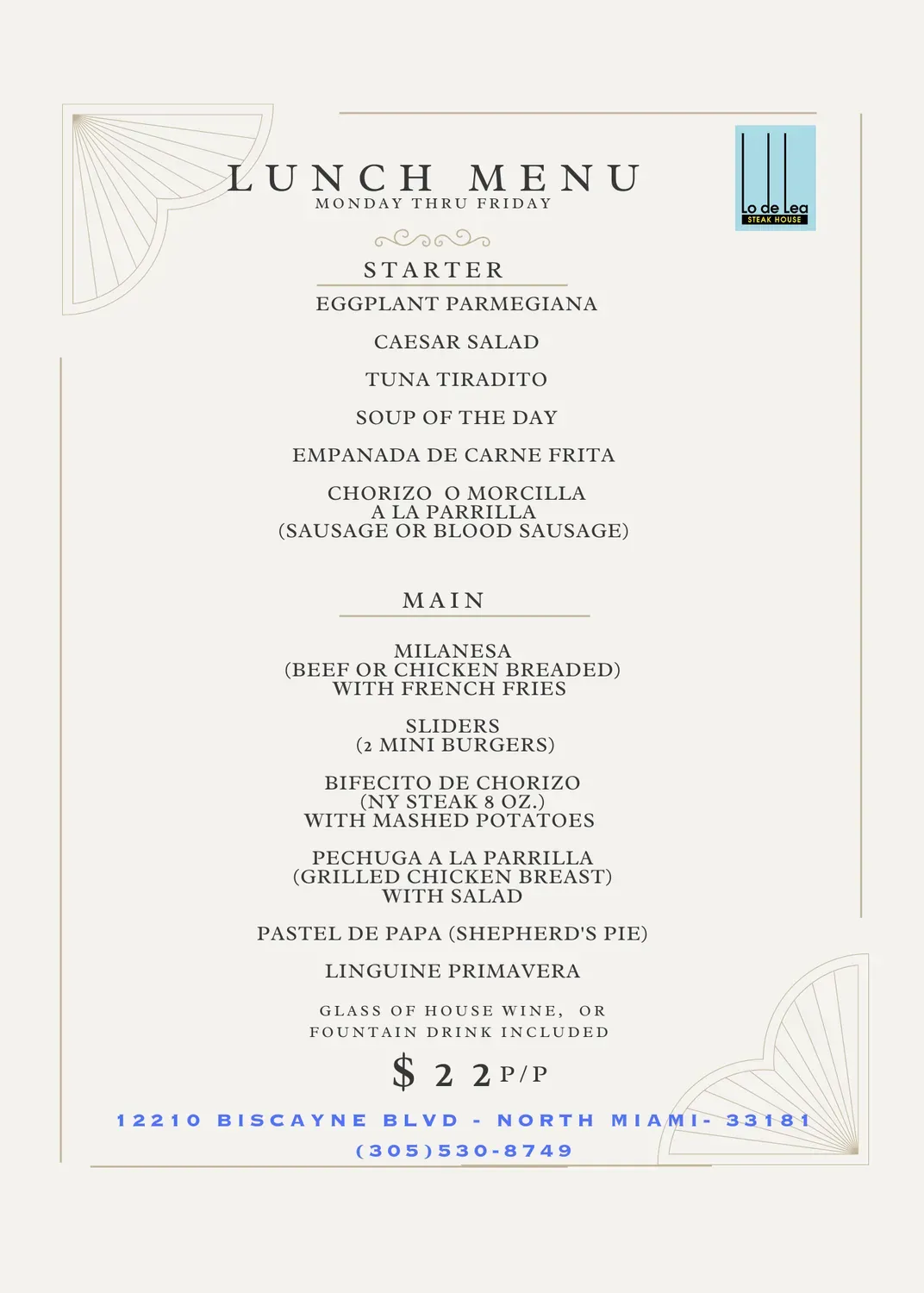 LUNCH MENU
MONDAY THRU FRIDAY

Lo de Lea
STEAK HOUSE

STARTER

EGGPLANT PARMEGIANA

CAESAR SALAD

TUNA TIRADITO

SOUP OF THE DAY

EMPANADA DE CARNE FRITA

CHORIZO O MORCILLA A LA PARRILLA (SAUSAGE OR BLOOD SAUSAGE)

MAIN

MILANESA (BEEF OR CHICKEN BREADED) WITH FRENCH FRIES

SLIDERS (2 MINI BURGERS)

BIFECITO DE CHORIZO (NY STEAK 8 OZ.) WITH MASHED POTATOES

PECHUGA A LA PARRILLA (GRILLED CHICKEN BREAST) WITH SALAD

PASTEL DE PAPA (SHEPHERD'S PIE)

LINGUINE PRIMAVERA

GLASS OF HOUSE WINE, OR FOUNTAIN DRINK INCLUDED

$ 22 P/P

12210 BISCAYNE BLVD - NORTH MIAMI- 33181
(305)530-8749